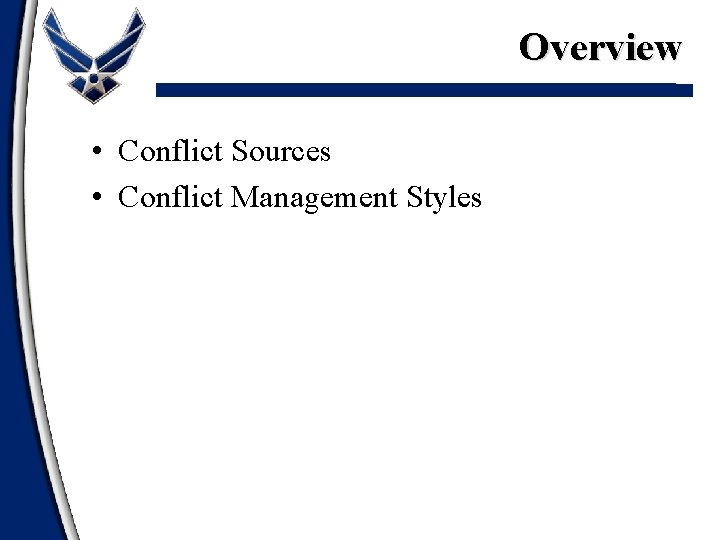 Overview

• Conflict Sources
• Conflict Management Styles